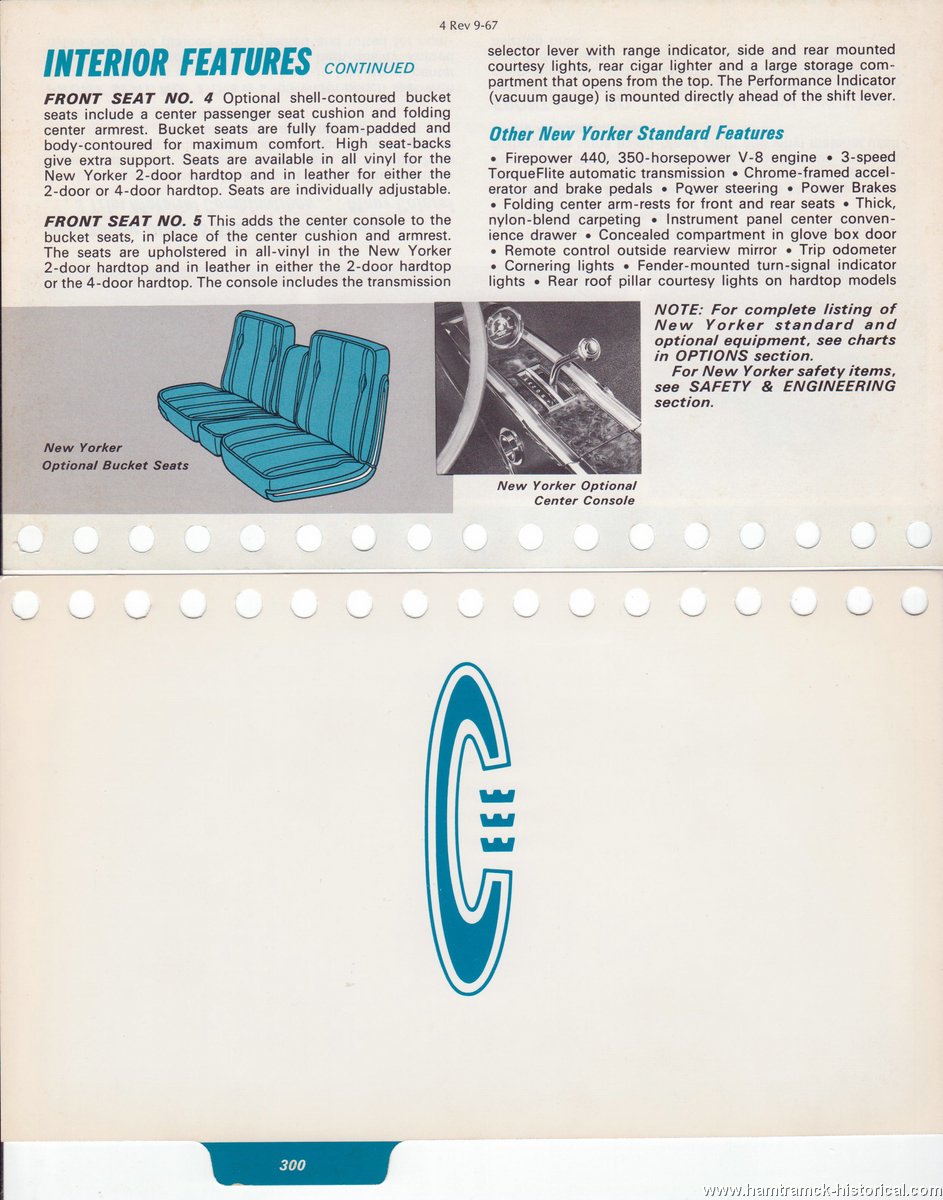 4 Rev 9-67

INTERIOR FEATURES CONTINUED

FRONT SEAT NO. 4 Optional shell-contoured bucket seats include a center passenger seat cushion and folding center armrest. Bucket seats are fully foam-padded and body-contoured for maximum comfort. High seat-backs give extra support. Seats are available in all vinyl for the New Yorker 2-door hardtop and in leather for either the 2-door or 4-door hardtop. Seats are individually adjustable.

FRONT SEAT NO. 5 This adds the center console to the bucket seats, in place of the center cushion and armrest. The seats are upholstered in all-vinyl in the New Yorker 2-door hardtop and in leather in either the 2-door hardtop or the 4-door hardtop. The console includes the transmission selector lever with range indicator, side and rear mounted courtesy lights, rear cigar lighter and a large storage compartment that opens from the top. The Performance Indicator (vacuum gauge) is mounted directly ahead of the shift lever.

Other New Yorker Standard Features

• Firepower 440, 350-horsepower V-8 engine • 3-speed TorqueFlite automatic transmission • Chrome-framed accelerator and brake pedals • Power steering • Power Brakes • Folding center arm-rests for front and rear seats • Thick, nylon-blend carpeting • Instrument panel center convenience drawer • Concealed compartment in glove box door • Remote control outside rearview mirror • Trip odometer • Cornering lights • Fender-mounted turn-signal indicator lights • Rear roof pillar courtesy lights on hardtop models

New Yorker Optional Bucket Seats

New Yorker Optional Center Console

NOTE: For complete listing of New Yorker standard and optional equipment, see charts in OPTIONS section.

For New Yorker safety items, see SAFETY & ENGINEERING section.

300

www.hamtramck-historical.com